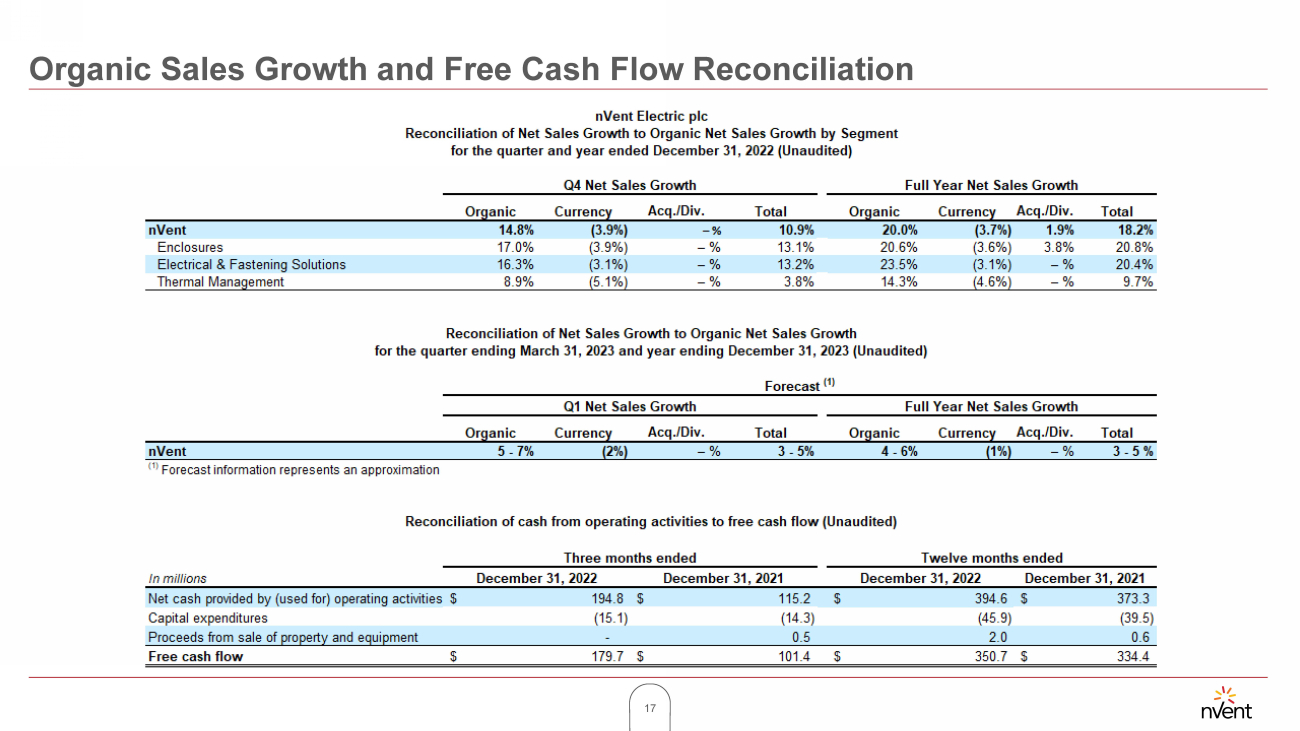 Organic Sales Growth and Free Cash Flow Reconciliation

nVent Electric plc
Reconciliation of Net Sales Growth to Organic Net Sales Growth by Segment
for the quarter and year ended December 31, 2022 (Unaudited)

| | Q4 Net Sales Growth | | | | Full Year Net Sales Growth | | | |
|---|---|---|---|---|---|---|---|---|
| | Organic | Currency | Acq./Div. | Total | Organic | Currency | Acq./Div. | Total |
| nVent | 14.8% | (3.9%) | – % | 10.9% | 20.0% | (3.7%) | 1.9% | 18.2% |
| Enclosures | 17.0% | (3.9%) | – % | 13.1% | 20.6% | (3.6%) | 3.8% | 20.8% |
| Electrical & Fastening Solutions | 16.3% | (3.1%) | – % | 13.2% | 23.5% | (3.1%) | – % | 20.4% |
| Thermal Management | 8.9% | (5.1%) | – % | 3.8% | 14.3% | (4.6%) | – % | 9.7% |

Reconciliation of Net Sales Growth to Organic Net Sales Growth
for the quarter ending March 31, 2023 and year ending December 31, 2023 (Unaudited)

Forecast $^{(1)}$

| | Q1 Net Sales Growth | | | | Full Year Net Sales Growth | | | |
|---|---|---|---|---|---|---|---|---|
| | Organic | Currency | Acq./Div. | Total | Organic | Currency | Acq./Div. | Total |
| nVent | 5 - 7% | (2%) | – % | 3 - 5% | 4 - 6% | (1%) | – % | 3 - 5 % |

$^{(1)}$ Forecast information represents an approximation

Reconciliation of cash from operating activities to free cash flow (Unaudited)

| | Three months ended | | Twelve months ended | |
|---|---|---|---|---|
| In millions | December 31, 2022 | December 31, 2021 | December 31, 2022 | December 31, 2021 |
| Net cash provided by (used for) operating activities | $ 194.8 | $ 115.2 | $ 394.6 | $ 373.3 |
| Capital expenditures | (15.1) | (14.3) | (45.9) | (39.5) |
| Proceeds from sale of property and equipment | - | 0.5 | 2.0 | 0.6 |
| Free cash flow | $ 179.7 | $ 101.4 | $ 350.7 | $ 334.4 |

17

nVent